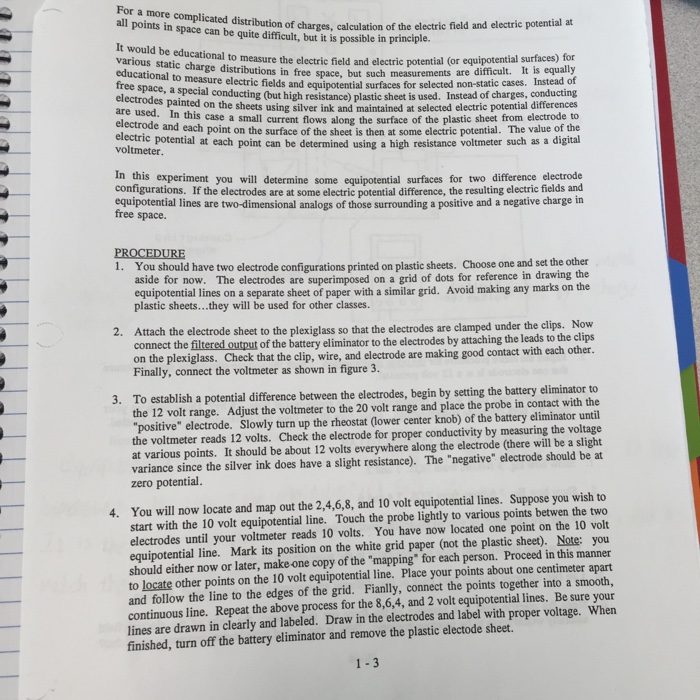 For a more complicated distribution of charges, calculation of the electric field and electric potential at all points in space can be quite difficult, but it is possible in principle.

It would be educational to measure the electric field and electric potential (or equipotential surfaces) for various static charge distributions in free space, but such measurements are difficult. It is equally educational to measure electric fields and equipotential surfaces for selected non-static cases. Instead of free space, a special conducting (but high resistance) plastic sheet is used. Instead of charges, conducting electrodes painted on the sheets using silver ink and maintained at selected electric potential differences are used. In this case a small current flows along the surface of the plastic sheet from electrode to electrode and each point on the surface of the sheet is then at some electric potential. The value of the electric potential at each point can be determined using a high resistance voltmeter such as a digital voltmeter.

In this experiment you will determine some equipotential surfaces for two difference electrode configurations. If the electrodes are at some electric potential difference, the resulting electric fields and equipotential lines are two-dimensional analogs of those surrounding a positive and a negative charge in free space.

PROCEDURE
1. You should have two electrode configurations printed on plastic sheets. Choose one and set the other aside for now. The electrodes are superimposed on a grid of dots for reference in drawing the equipotential lines on a separate sheet of paper with a similar grid. Avoid making any marks on the plastic sheets...they will be used for other classes.

2. Attach the electrode sheet to the plexiglass so that the electrodes are clamped under the clips. Now connect the filtered output of the battery eliminator to the electrodes by attaching the leads to the clips on the plexiglass. Check that the clip, wire, and electrode are making good contact with each other. Finally, connect the voltmeter as shown in figure 3.

3. To establish a potential difference between the electrodes, begin by setting the battery eliminator to the 12 volt range. Adjust the voltmeter to the 20 volt range and place the probe in contact with the "positive" electrode. Slowly turn up the rheostat (lower center knob) of the battery eliminator until the voltmeter reads 12 volts. Check the electrode for proper conductivity by measuring the voltage at various points. It should be about 12 volts everywhere along the electrode (there will be a slight variance since the silver ink does have a slight resistance). The "negative" electrode should be at zero potential.

4. You will now locate and map out the 2,4,6,8, and 10 volt equipotential lines. Suppose you wish to start with the 10 volt equipotential line. Touch the probe lightly to various points betwen the two electrodes until your voltmeter reads 10 volts. You have now located one point on the 10 volt equipotential line. Mark its position on the white grid paper (not the plastic sheet). Note: you should either now or later, make one copy of the "mapping" for each person. Proceed in this manner to locate other points on the 10 volt equipotential line. Place your points about one centimeter apart and follow the line to the edges of the grid. Fianlly, connect the points together into a smooth, continuous line. Repeat the above process for the 8,6,4, and 2 volt equipotential lines. Be sure your lines are drawn in clearly and labeled. Draw in the electrodes and label with proper voltage. When finished, turn off the battery eliminator and remove the plastic electode sheet.

1 - 3